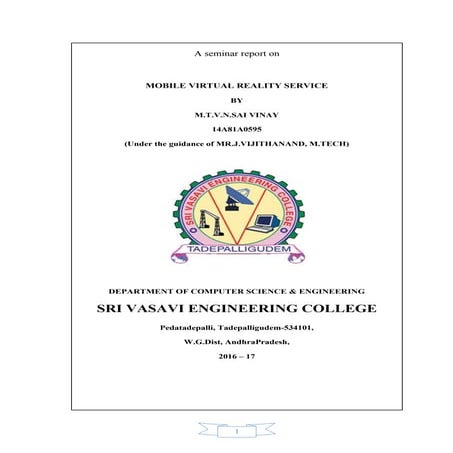 A seminar report on

MOBILE VIRTUAL REALITY SERVICE

BY

M.T.V.N.SAI VINAY

14A81A0595

(Under the guidance of MR.J.VIJITHANAND, M.TECH)

SRI VASAVI ENGINEERING COLLEGE

TADEPALLIGUDEM

DEPARTMENT OF COMPUTER SCIENCE & ENGINEERING

SRI VASAVI ENGINEERING COLLEGE

Pedatadepalli, Tadepalligudem-534101,

W.G.Dist, AndhraPradesh,

2016 – 17

1